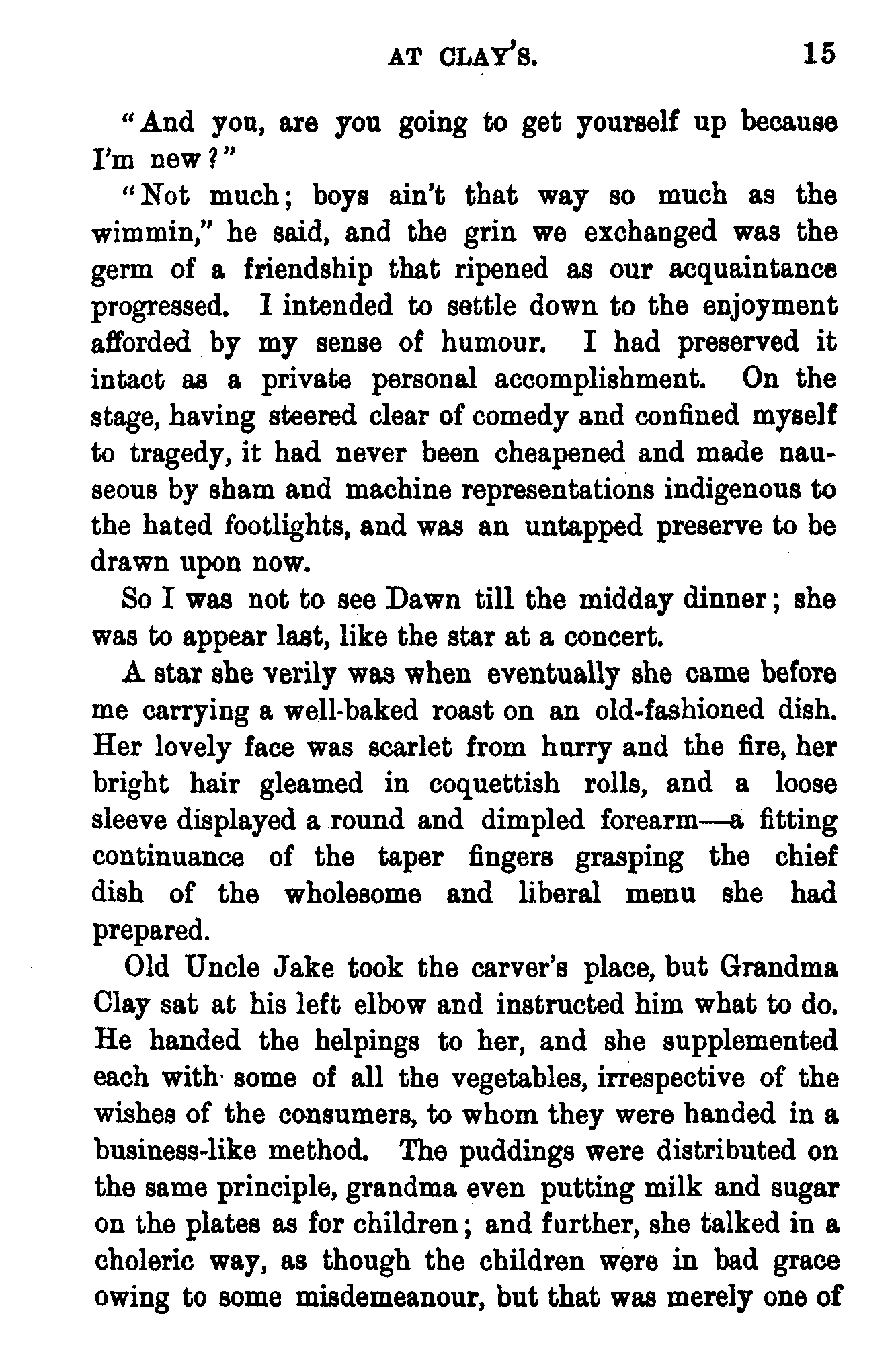 AT CLAY'S. 15

"And you, are you going to get yourself up because I'm new?"

"Not much; boys ain't that way so much as the wimmin," he said, and the grin we exchanged was the germ of a friendship that ripened as our acquaintance progressed. I intended to settle down to the enjoyment afforded by my sense of humour. I had preserved it intact as a private personal accomplishment. On the stage, having steered clear of comedy and confined myself to tragedy, it had never been cheapened and made nauseous by sham and machine representations indigenous to the hated footlights, and was an untapped preserve to be drawn upon now.

So I was not to see Dawn till the midday dinner; she was to appear last, like the star at a concert.

A star she verily was when eventually she came before me carrying a well-baked roast on an old-fashioned dish. Her lovely face was scarlet from hurry and the fire, her bright hair gleamed in coquettish rolls, and a loose sleeve displayed a round and dimpled forearm—a fitting continuance of the taper fingers grasping the chief dish of the wholesome and liberal menu she had prepared.

Old Uncle Jake took the carver's place, but Grandma Clay sat at his left elbow and instructed him what to do. He handed the helpings to her, and she supplemented each with some of all the vegetables, irrespective of the wishes of the consumers, to whom they were handed in a business-like method. The puddings were distributed on the same principle, grandma even putting milk and sugar on the plates as for children; and further, she talked in a choleric way, as though the children were in bad grace owing to some misdemeanour, but that was merely one of